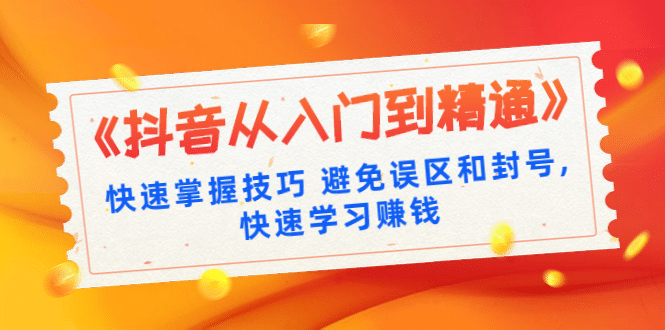 《抖音从入门到精通》

快速掌握技巧 避免误区和封号，快速学习赚钱